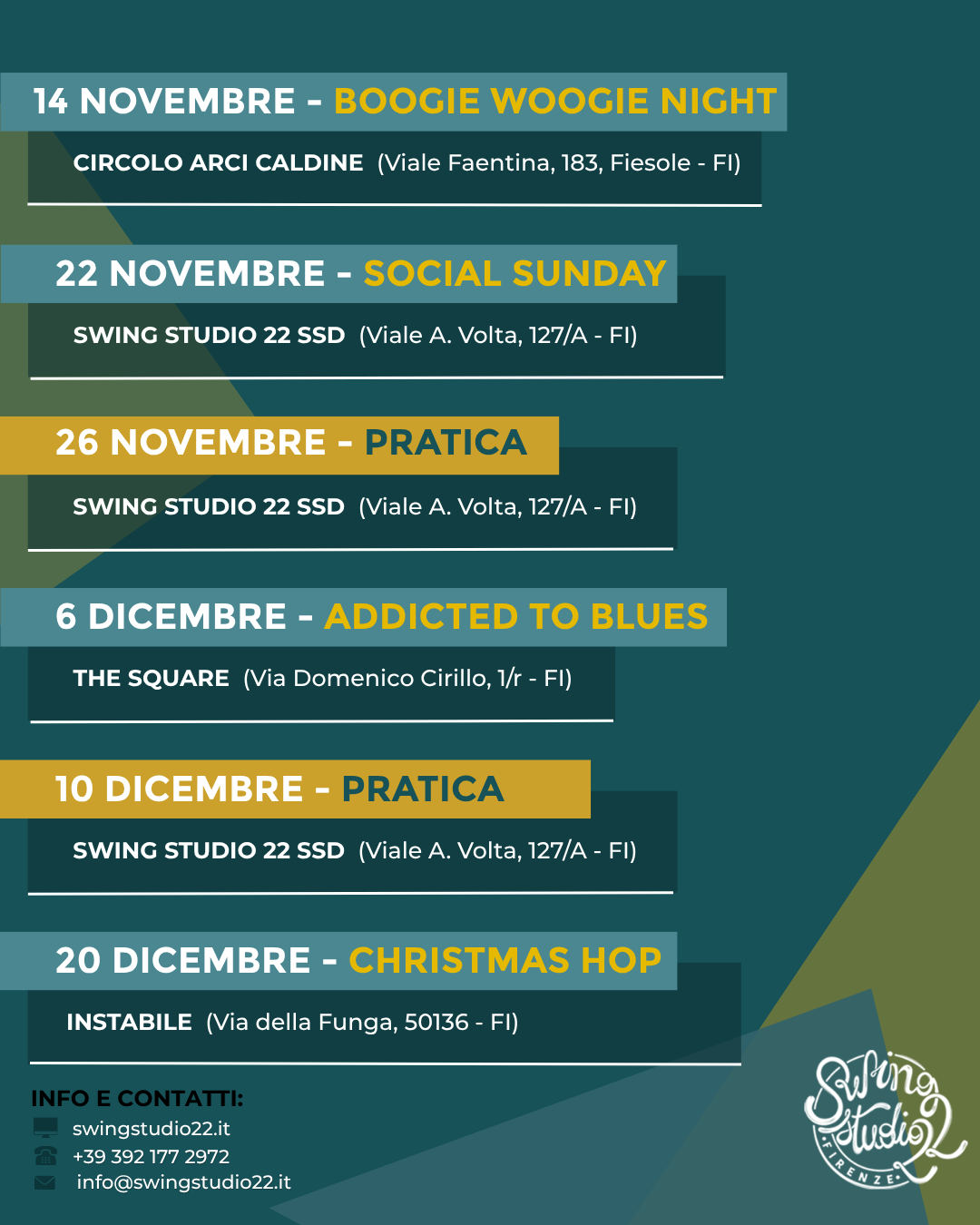 14 NOVEMBRE - BOOGIE WOOGIE NIGHT

CIRCOLO ARCI CALDINE (Viale Faentina, 183, Fiesole - FI)

22 NOVEMBRE - SOCIAL SUNDAY

SWING STUDIO 22 SSD (Viale A. Volta, 127/A - FI)

26 NOVEMBRE - PRATICA

SWING STUDIO 22 SSD (Viale A. Volta, 127/A - FI)

6 DICEMBRE - ADDICTED TO BLUES

THE SQUARE (Via Domenico Cirillo, 1/r - FI)

10 DICEMBRE - PRATICA

SWING STUDIO 22 SSD (Viale A. Volta, 127/A - FI)

20 DICEMBRE - CHRISTMAS HOP

INSTABILE (Via della Funga, 50136 - FI)

INFO E CONTATTI:
swingstudio22.it
+39 392 177 2972
info@swingstudio22.it

Swing Studio 22
FIRENZE